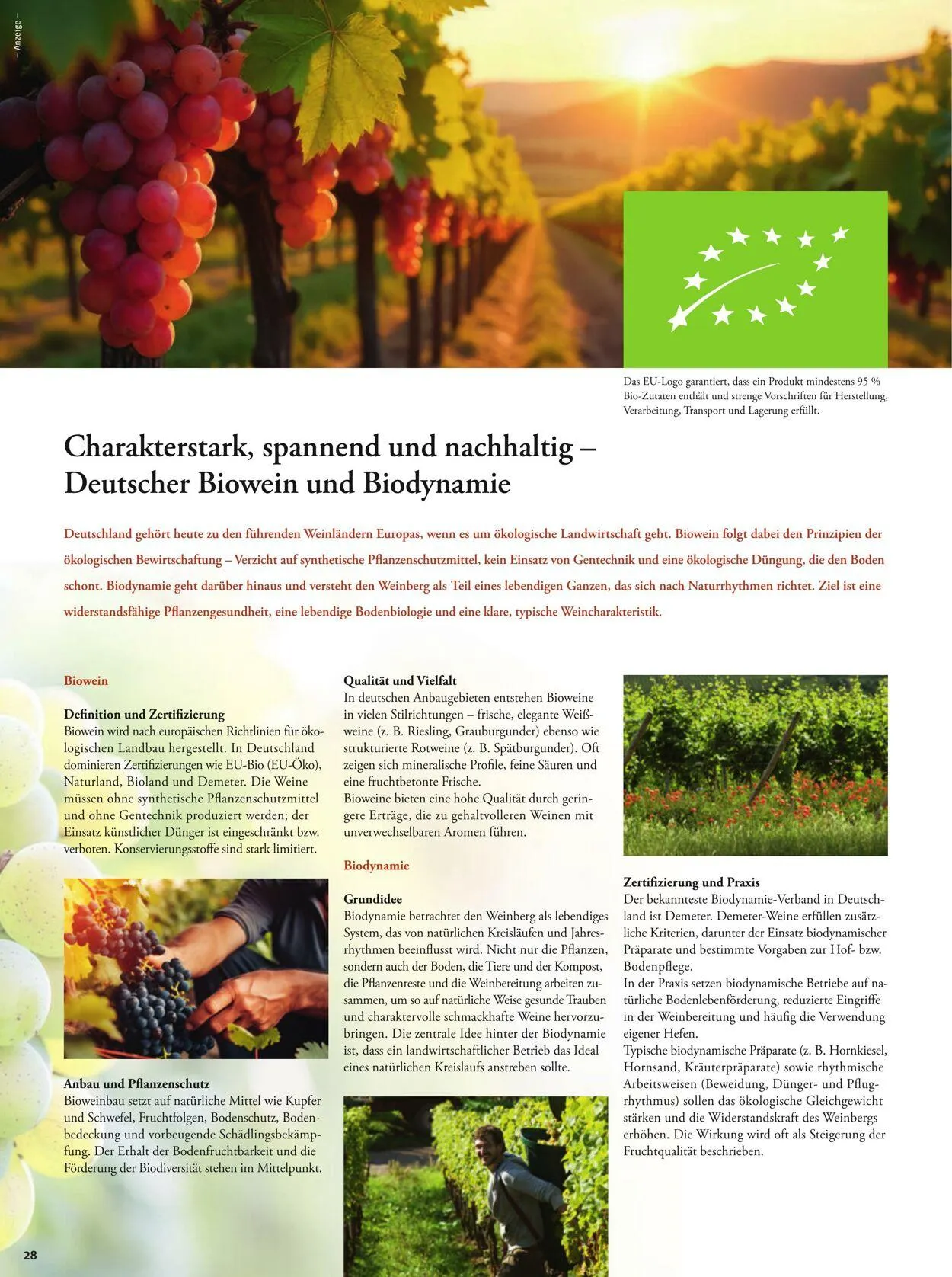 – Anzeige –

Das EU-Logo garantiert, dass ein Produkt mindestens 95 % Bio-Zutaten enthält und strenge Vorschriften für Herstellung, Verarbeitung, Transport und Lagerung erfüllt.

Charakterstark, spannend und nachhaltig – Deutscher Biowein und Biodynamie

Deutschland gehört heute zu den führenden Weinländern Europas, wenn es um ökologische Landwirtschaft geht. Biowein folgt dabei den Prinzipien der ökologischen Bewirtschaftung – Verzicht auf synthetische Pflanzenschutzmittel, kein Einsatz von Gentechnik und eine ökologische Düngung, die den Boden schont. Biodynamie geht darüber hinaus und versteht den Weinberg als Teil eines lebendigen Ganzen, das sich nach Naturrhythmen richtet. Ziel ist eine widerstandsfähige Pflanzengesundheit, eine lebendige Bodenbiologie und eine klare, typische Weincharakteristik.

Biowein

Definition und Zertifizierung
Biowein wird nach europäischen Richtlinien für ökologischen Landbau hergestellt. In Deutschland dominieren Zertifizierungen wie EU-Bio (EU-Öko), Naturland, Bioland und Demeter. Die Weine müssen ohne synthetische Pflanzenschutzmittel und ohne Gentechnik produziert werden; der Einsatz künstlicher Dünger ist eingeschränkt bzw. verboten. Konservierungsstoffe sind stark limitiert.

Anbau und Pflanzenschutz
Bioweinbau setzt auf natürliche Mittel wie Kupfer und Schwefel, Fruchtfolgen, Bodenschutz, Bodenbedeckung und vorbeugende Schädlingsbekämpfung. Der Erhalt der Bodenfruchtbarkeit und die Förderung der Biodiversität stehen im Mittelpunkt.

Qualität und Vielfalt
In deutschen Anbaugebieten entstehen Bioweine in vielen Stilrichtungen – frische, elegante Weißweine (z. B. Riesling, Grauburgunder) ebenso wie strukturierte Rotweine (z. B. Spätburgunder). Oft zeigen sich mineralische Profile, feine Säuren und eine fruchtbetonte Frische.
Bioweine bieten eine hohe Qualität durch geringere Erträge, die zu gehaltvolleren Weinen mit unverwechselbaren Aromen führen.

Biodynamie

Grundidee
Biodynamie betrachtet den Weinberg als lebendiges System, das von natürlichen Kreisläufen und Jahresrhythmen beeinflusst wird. Nicht nur die Pflanzen, sondern auch der Boden, die Tiere und der Kompost, die Pflanzenreste und die Weinbereitung arbeiten zusammen, um so auf natürliche Weise gesunde Trauben und charaktervolle schmackhafte Weine hervorzubringen. Die zentrale Idee hinter der Biodynamie ist, dass ein landwirtschaftlicher Betrieb das Ideal eines natürlichen Kreislaufs anstreben sollte.

Zertifizierung und Praxis
Der bekannteste Biodynamie-Verband in Deutschland ist Demeter. Demeter-Weine erfüllen zusätzliche Kriterien, darunter der Einsatz biodynamischer Präparate und bestimmte Vorgaben zur Hof- bzw. Bodenpflege.
In der Praxis setzen biodynamische Betriebe auf natürliche Bodenlebenförderung, reduzierte Eingriffe in der Weinbereitung und häufig die Verwendung eigener Hefen.
Typische biodynamische Präparate (z. B. Hornkiesel, Hornsand, Kräuterpräparate) sowie rhythmische Arbeitsweisen (Beweidung, Dünger- und Pflugrhythmus) sollen das ökologische Gleichgewicht stärken und die Widerstandskraft des Weinbergs erhöhen. Die Wirkung wird oft als Steigerung der Fruchtqualität beschrieben.

28